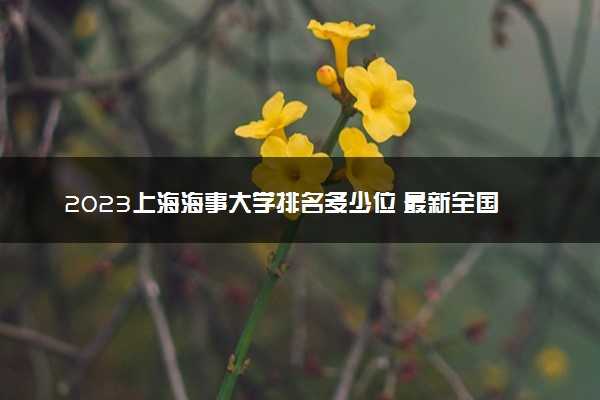 2023上海海事大学排名多少位 最新全国